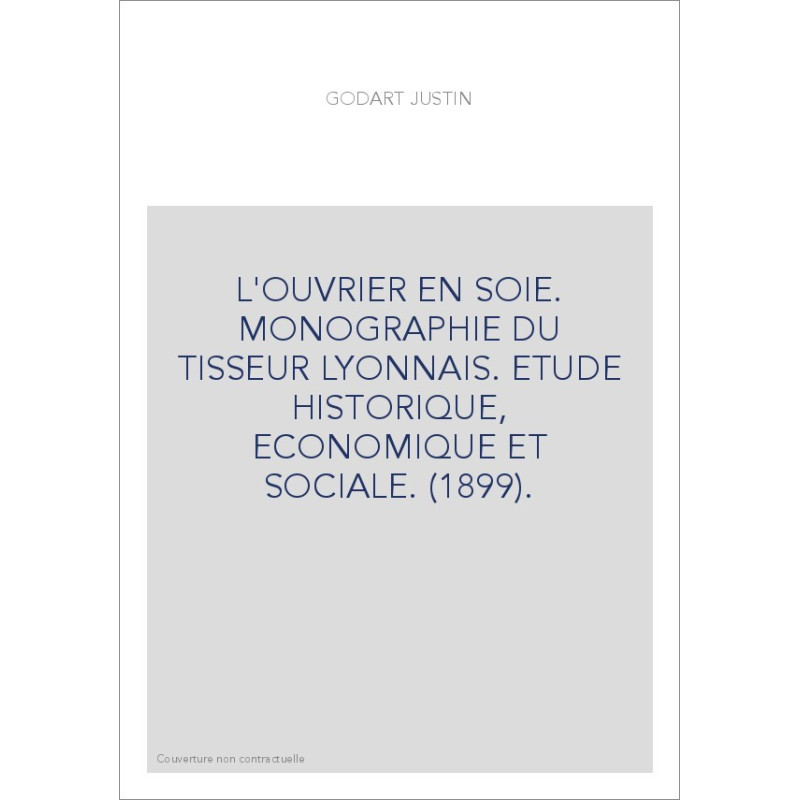 GODART JUSTIN

L'OUVRIER EN SOIE. MONOGRAPHIE DU TISSEUR LYONNAIS. ETUDE HISTORIQUE, ECONOMIQUE ET SOCIALE. (1899).

Couverture non contractuelle